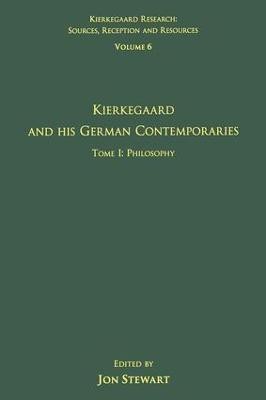 Kierkegaard Research:
Sources, Reception and Resources
Volume 6

Kierkegaard
and his German Contemporaries

Tome I: Philosophy

Edited by
Jon Stewart